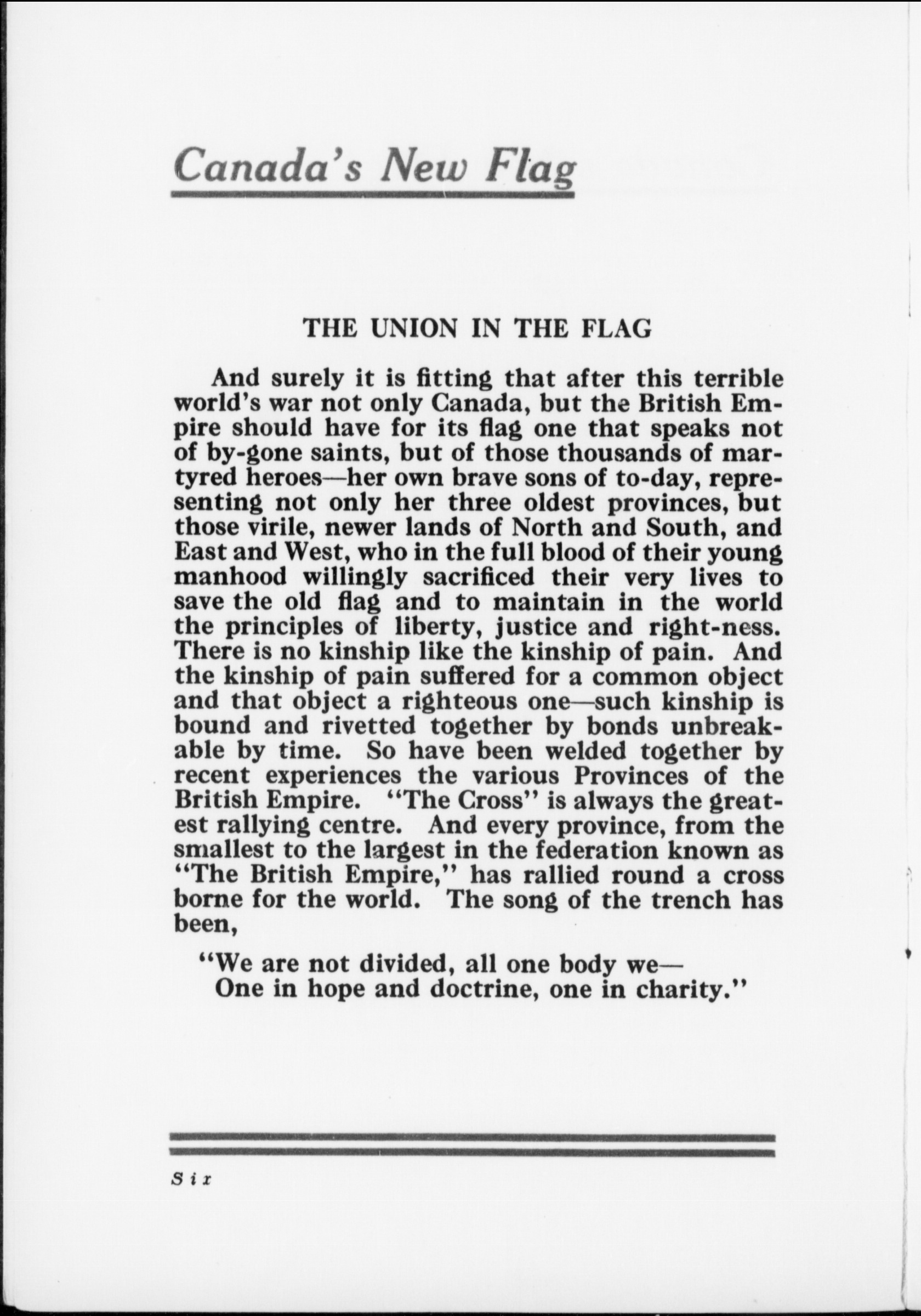 Canada's New Flag

THE UNION IN THE FLAG

And surely it is fitting that after this terrible world's war not only Canada, but the British Empire should have for its flag one that speaks not of by-gone saints, but of those thousands of martyred heroes—her own brave sons of to-day, representing not only her three oldest provinces, but those virile, newer lands of North and South, and East and West, who in the full blood of their young manhood willingly sacrificed their very lives to save the old flag and to maintain in the world the principles of liberty, justice and right-ness. There is no kinship like the kinship of pain. And the kinship of pain suffered for a common object and that object a righteous one—such kinship is bound and rivetted together by bonds unbreakable by time. So have been welded together by recent experiences the various Provinces of the British Empire. "The Cross" is always the greatest rallying centre. And every province, from the smallest to the largest in the federation known as "The British Empire," has rallied round a cross borne for the world. The song of the trench has been,

"We are not divided, all one body we—
One in hope and doctrine, one in charity."

Six